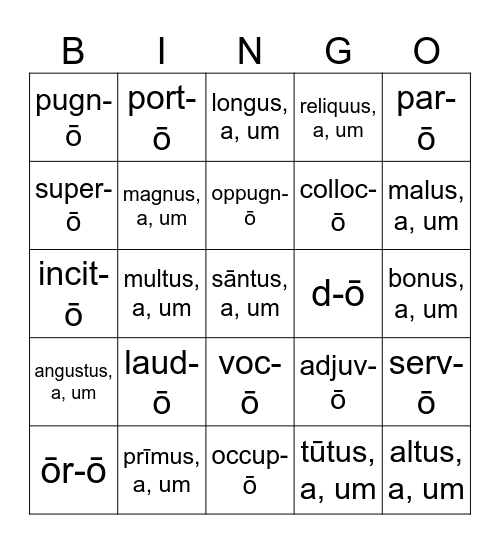 | B | I | N | G | O |
|---|---|---|---|---|
| pugn-ō | port-ō | longus, a, um | reliquus, a, um | par-ō |
| super-ō | magnus, a, um | oppugn-ō | colloc-ō | malus, a, um |
| incit-ō | multus, a, um | sāntus, a, um | d-ō | bonus, a, um |
| angustus, a, um | laud-ō | voc-ō | adjuv-ō | serv-ō |
| ōr-ō | prīmus, a, um | occup-ō | tūtus, a, um | altus, a, um |